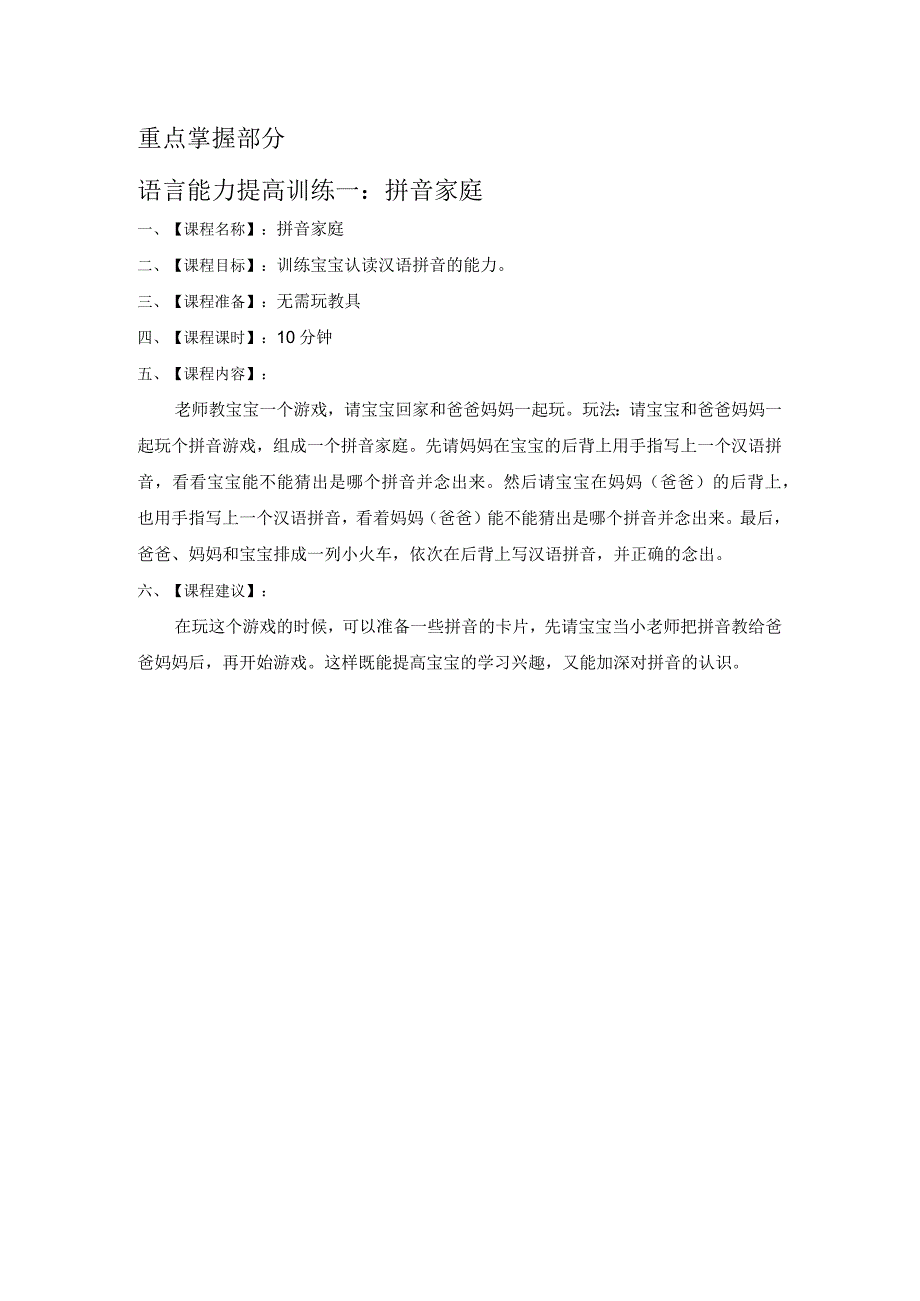 重点掌握部分

语言能力提高训练一：拼音家庭

一、【课程名称】：拼音家庭

二、【课程目标】：训练宝宝认读汉语拼音的能力。

三、【课程准备】：无需玩教具

四、【课程课时】：10分钟

五、【课程内容】：

老师教宝宝一个游戏，请宝宝回家和爸爸妈妈一起玩。玩法：请宝宝和爸爸妈妈一起玩个拼音游戏，组成一个拼音家庭。先请妈妈在宝宝的后背上用手指写上一个汉语拼音，看看宝宝能不能猜出是哪个拼音并念出来。然后请宝宝在妈妈（爸爸）的后背上，也用手指写上一个汉语拼音，看着妈妈（爸爸）能不能猜出是哪个拼音并念出来。最后，爸爸、妈妈和宝宝排成一列小火车，依次在后背上写汉语拼音，并正确的念出。

六、【课程建议】：

在玩这个游戏的时候，可以准备一些拼音的卡片，先请宝宝当小老师把拼音教给爸爸妈妈后，再开始游戏。这样既能提高宝宝的学习兴趣，又能加深对拼音的认识。